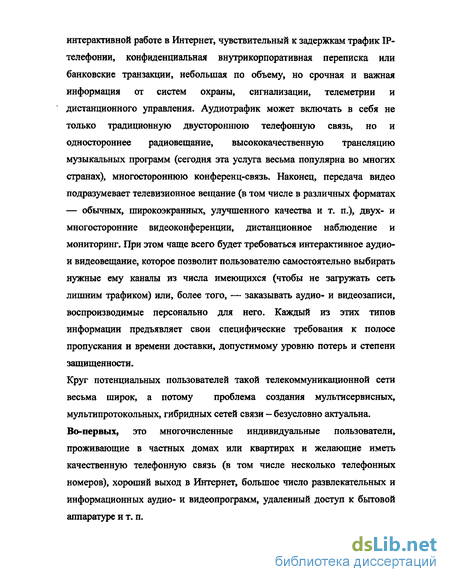 интерактивной работе в Интернет, чувствительный к задержкам трафик IP-телефонии, конфиденциальная внутрикорпоративная переписка или банковские транзакции, небольшая по объему, но срочная и важная информация от систем охраны, сигнализации, телеметрии и дистанционного управления. Аудиотрафик может включать в себя не только традиционную двустороннюю телефонную связь, но и одностороннее радиовещание, высококачественную трансляцию музыкальных программ (сегодня эта услуга весьма популярна во многих странах), многостороннюю конференц-связь. Наконец, передача видео подразумевает телевизионное вещание (в том числе в различных форматах — обычных, широкоэкранных, улучшенного качества и т. п.), двух- и многосторонние видеоконференции, дистанционное наблюдение и мониторинг. При этом чаще всего будет требоваться интерактивное аудио- и видеовещание, которое позволит пользователю самостоятельно выбирать нужные ему каналы из числа имеющихся (чтобы не загружать сеть лишним трафиком) или, более того, — заказывать аудио- и видеозаписи, воспроизводимые персонально для него. Каждый из этих типов информации предъявляет свои специфические требования к полосе пропускания и времени доставки, допустимому уровню потерь и степени защищенности.

Круг потенциальных пользователей такой телекоммуникационной сети весьма широк, а потому проблема создания мультисервисных, мультипротокольных, гибридных сетей связи – безусловно актуальна.

Во-первых, это многочисленные индивидуальные пользователи, проживающие в частных домах или квартирах и желающие иметь качественную телефонную связь (в том числе несколько телефонных номеров), хороший выход в Интернет, большое число развлекательных и информационных аудио- и видеопрограмм, удаленный доступ к бытовой аппаратуре и т. п.

dsLib.net
библиотека диссертаций